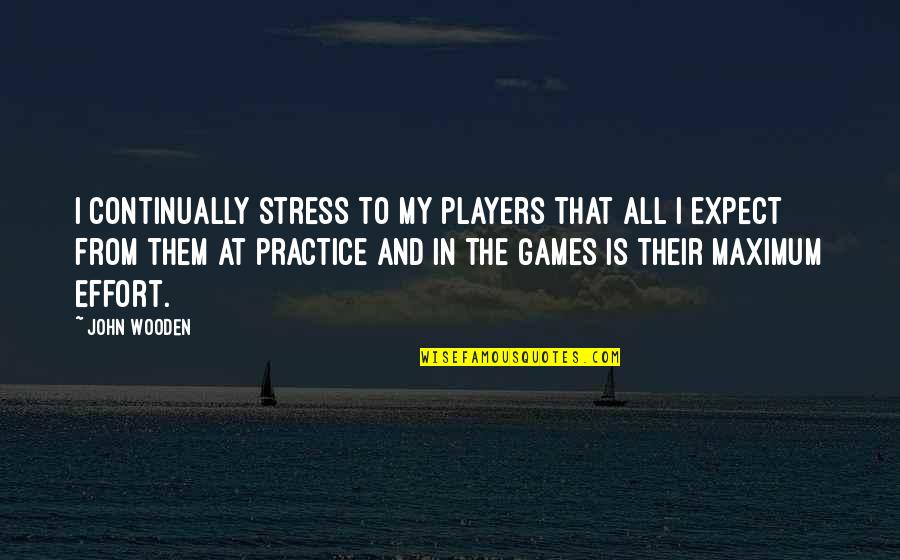 I CONTINUALLY STRESS TO MY PLAYERS THAT ALL I EXPECT FROM THEM AT PRACTICE AND IN THE GAMES IS THEIR MAXIMUM EFFORT.

~ JOHN WOODEN

WISEFAMOUSQUOTES.COM